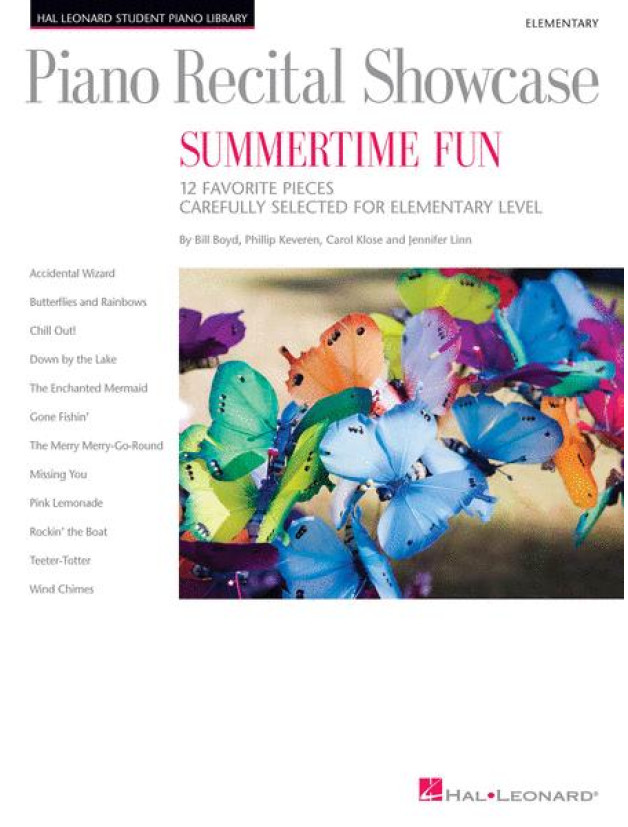 HAL LEONARD STUDENT PIANO LIBRARY

ELEMENTARY

Piano Recital Showcase

SUMMERTIME FUN

12 FAVORITE PIECES
CAREFULLY SELECTED FOR ELEMENTARY LEVEL

By Bill Boyd, Phillip Keveren, Carol Klose and Jennifer Linn

Accidental Wizard

Butterflies and Rainbows

Chill Out!

Down by the Lake

The Enchanted Mermaid

Gone Fishin'

The Merry Merry-Go-Round

Missing You

Pink Lemonade

Rockin' the Boat

Teeter-Totter

Wind Chimes

HAL•LEONARD®